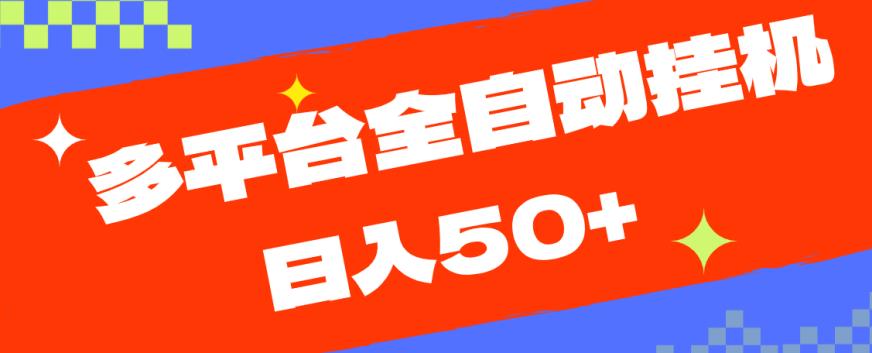 多平台全自动挂机
日入50+